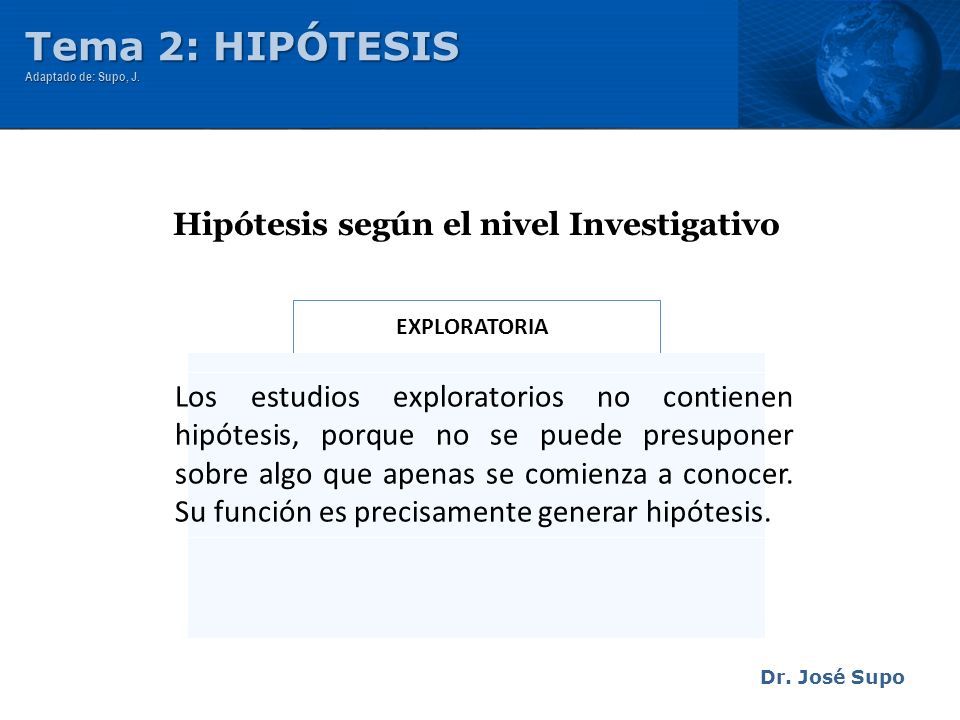 Tema 2: HIPÓTESIS
Adaptado de: Supo, J.

Hipótesis según el nivel Investigativo

EXPLORATORIA

Los estudios exploratorios no contienen hipótesis, porque no se puede presuponer sobre algo que apenas se comienza a conocer. Su función es precisamente generar hipótesis.

Dr. José Supo